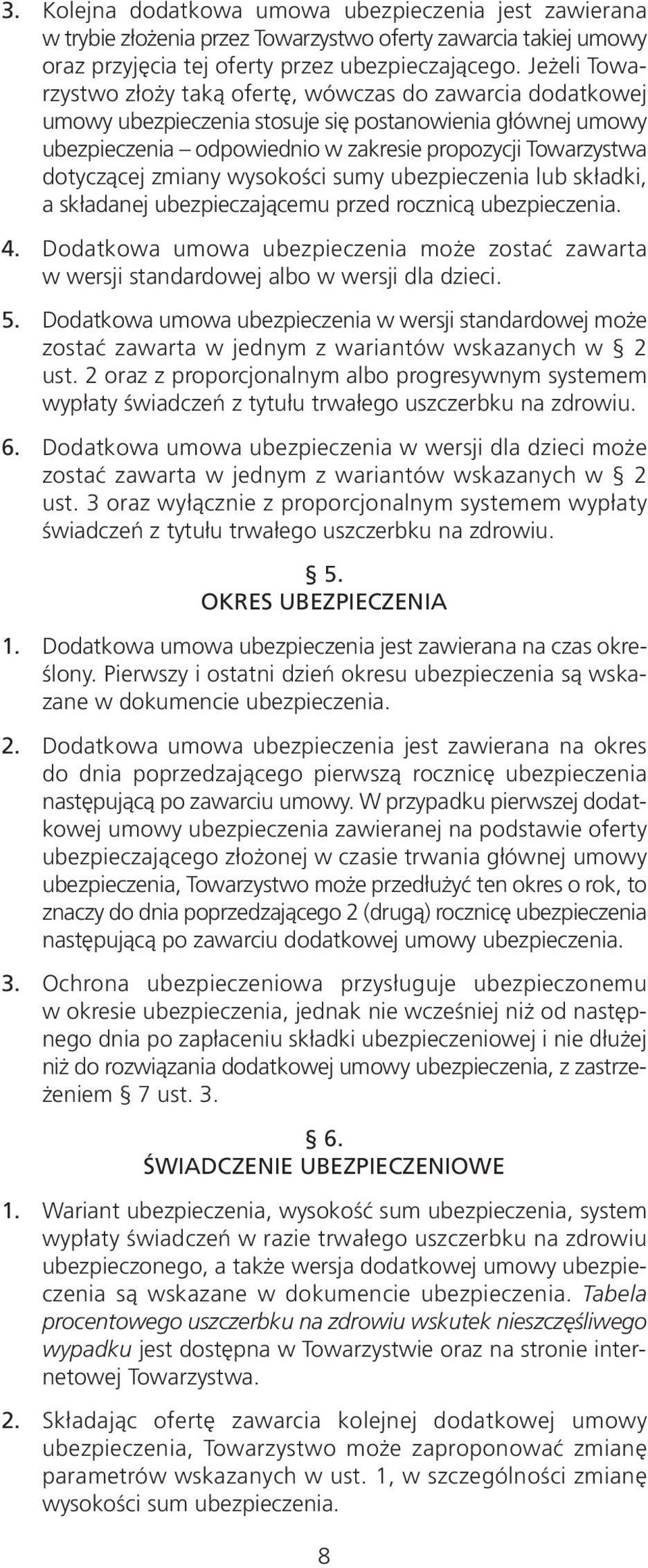 3. Kolejna dodatkowa umowa ubezpieczenia jest zawierana w trybie złożenia przez Towarzystwo oferty zawarcia takiej umowy oraz przyjęcia tej oferty przez ubezpieczającego. Jeżeli Towarzystwo złoży taką ofertę, wówczas do zawarcia dodatkowej umowy ubezpieczenia stosuje się postanowienia głównej umowy ubezpieczenia – odpowiednio w zakresie propozycji Towarzystwa dotyczącej zmiany wysokości sumy ubezpieczenia lub składki, a składanej ubezpieczającemu przed rocznicą ubezpieczenia.

4. Dodatkowa umowa ubezpieczenia może zostać zawarta w wersji standardowej albo w wersji dla dzieci.

5. Dodatkowa umowa ubezpieczenia w wersji standardowej może zostać zawarta w jednym z wariantów wskazanych w § 2 ust. 2 oraz z proporcjonalnym albo progresywnym systemem wypłaty świadczeń z tytułu trwałego uszczerbku na zdrowiu.

6. Dodatkowa umowa ubezpieczenia w wersji dla dzieci może zostać zawarta w jednym z wariantów wskazanych w § 2 ust. 3 oraz wyłącznie z proporcjonalnym systemem wypłaty świadczeń z tytułu trwałego uszczerbku na zdrowiu.

§ 5.
OKRES UBEZPIECZENIA

1. Dodatkowa umowa ubezpieczenia jest zawierana na czas określony. Pierwszy i ostatni dzień okresu ubezpieczenia są wskazane w dokumencie ubezpieczenia.

2. Dodatkowa umowa ubezpieczenia jest zawierana na okres do dnia poprzedzającego pierwszą rocznicę ubezpieczenia następującą po zawarciu umowy. W przypadku pierwszej dodatkowej umowy ubezpieczenia zawieranej na podstawie oferty ubezpieczającego złożonej w czasie trwania głównej umowy ubezpieczenia, Towarzystwo może przedłużyć ten okres o rok, to znaczy do dnia poprzedzającego 2 (drugą) rocznicę ubezpieczenia następującą po zawarciu dodatkowej umowy ubezpieczenia.

3. Ochrona ubezpieczeniowa przysługuje ubezpieczonemu w okresie ubezpieczenia, jednak nie wcześniej niż od następnego dnia po zapłaceniu składki ubezpieczeniowej i nie dłużej niż do rozwiązania dodatkowej umowy ubezpieczenia, z zastrzeżeniem § 7 ust. 3.

§ 6.
ŚWIADCZENIE UBEZPIECZENIOWE

1. Wariant ubezpieczenia, wysokość sum ubezpieczenia, system wypłaty świadczeń w razie trwałego uszczerbku na zdrowiu ubezpieczonego, a także wersja dodatkowej umowy ubezpieczenia są wskazane w dokumencie ubezpieczenia. Tabela procentowego uszczerbku na zdrowiu wskutek nieszczęśliwego wypadku jest dostępna w Towarzystwie oraz na stronie internetowej Towarzystwa.

2. Składając ofertę zawarcia kolejnej dodatkowej umowy ubezpieczenia, Towarzystwo może zaproponować zmianę parametrów wskazanych w ust. 1, w szczególności zmianę wysokości sum ubezpieczenia.

8